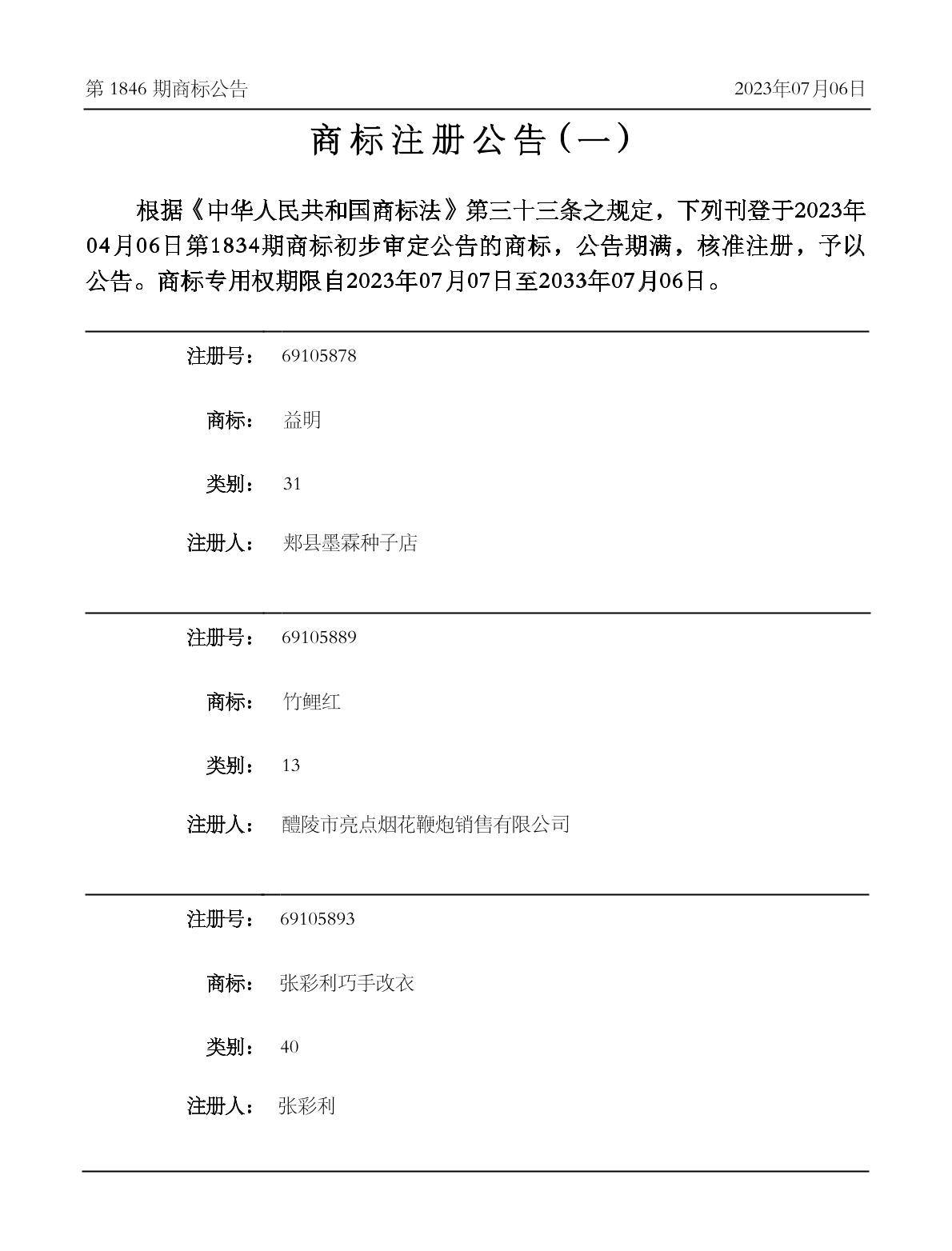 第 1846 期商标公告

2023年07月06日

商标注册公告（一）

根据《中华人民共和国商标法》第三十三条之规定，下列刊登于2023年04月06日第1834期商标初步审定公告的商标，公告期满，核准注册，予以公告。商标专用权期限自2023年07月07日至2033年07月06日。

注册号： 69105878

商标： 益明

类别： 31

注册人： 郏县墨霖种子店

注册号： 69105889

商标： 竹鲤红

类别： 13

注册人： 醴陵市亮点烟花鞭炮销售有限公司

注册号： 69105893

商标： 张彩利巧手改衣

类别： 40

注册人： 张彩利